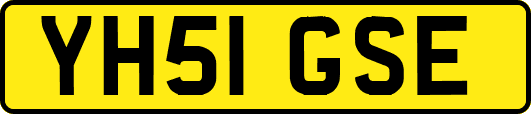 YH51 GSE